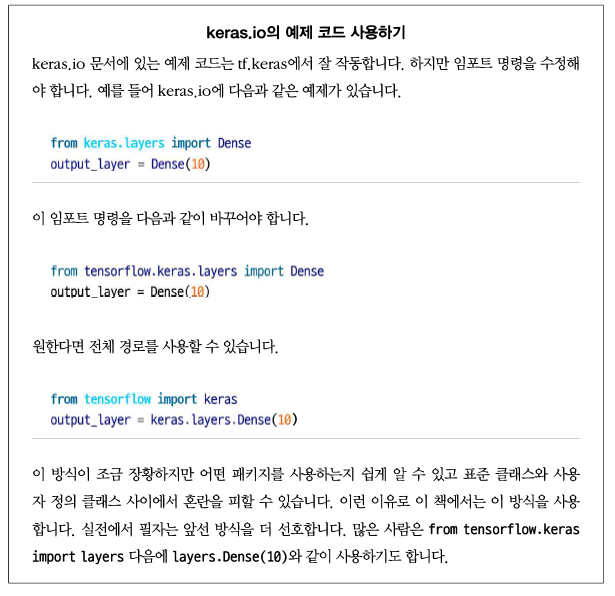 keras.io의 예제 코드 사용하기

keras.io 문서에 있는 예제 코드는 tf.keras에서 잘 작동합니다. 하지만 임포트 명령을 수정해야 합니다. 예를 들어 keras.io에 다음과 같은 예제가 있습니다.

from keras.layers import Dense
output_layer = Dense(10)

이 임포트 명령을 다음과 같이 바꾸어야 합니다.

from tensorflow.keras.layers import Dense
output_layer = Dense(10)

원한다면 전체 경로를 사용할 수 있습니다.

from tensorflow import keras
output_layer = keras.layers.Dense(10)

이 방식이 조금 장황하지만 어떤 패키지를 사용하는지 쉽게 알 수 있고 표준 클래스와 사용자 정의 클래스 사이에서 혼란을 피할 수 있습니다. 이런 이유로 이 책에서는 이 방식을 사용합니다. 실전에서 필자는 앞선 방식을 더 선호합니다. 많은 사람은 from tensorflow.keras import layers 다음에 layers.Dense(10)와 같이 사용하기도 합니다.